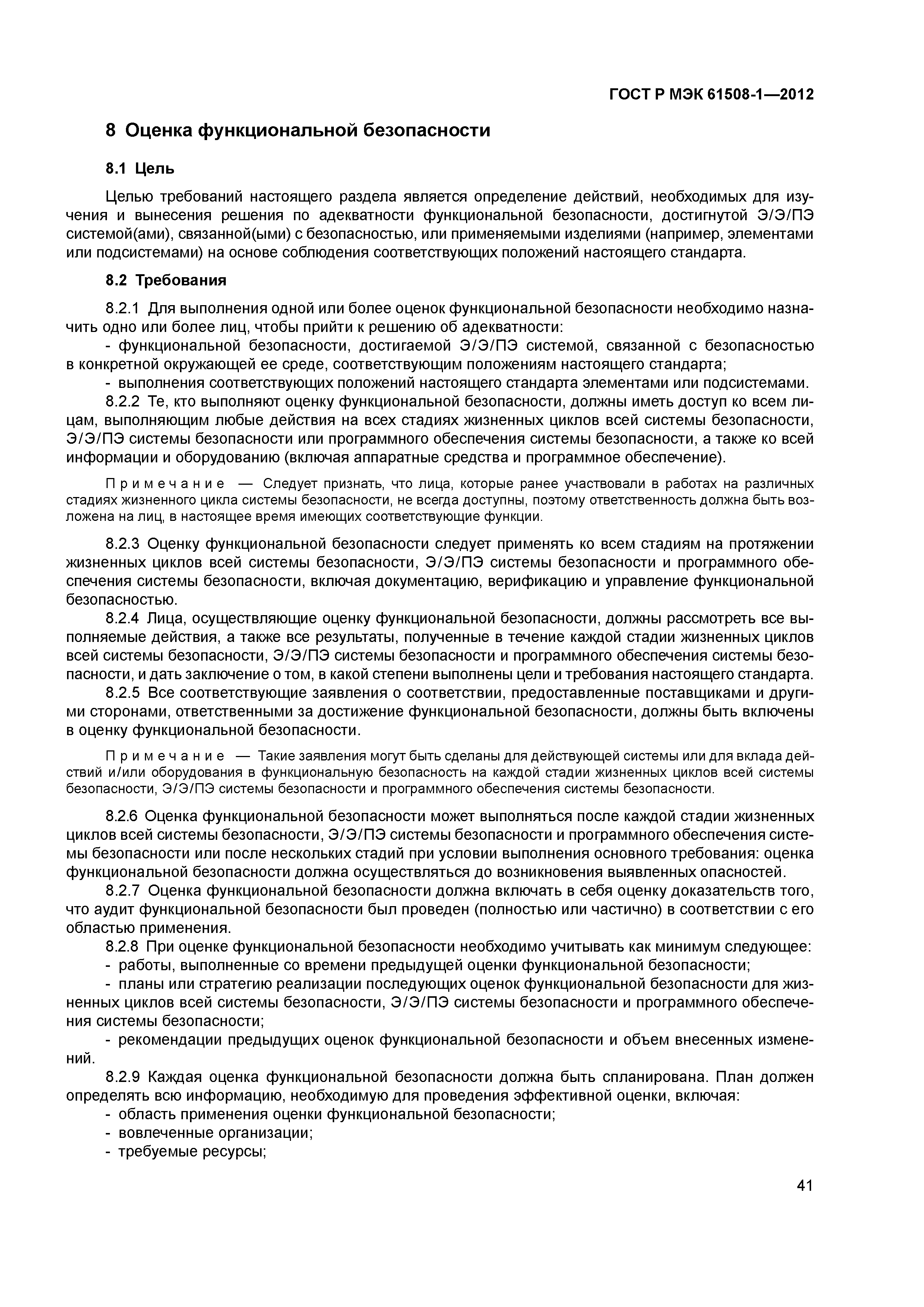 ГОСТ Р МЭК 61508-1—2012

8 Оценка функциональной безопасности

8.1 Цель

Целью требований настоящего раздела является определение действий, необходимых для изучения и вынесения решения по адекватности функциональной безопасности, достигнутой Э/Э/ПЭ системой(ами), связанной(ыми) с безопасностью, или применяемыми изделиями (например, элементами или подсистемами) на основе соблюдения соответствующих положений настоящего стандарта.

8.2 Требования

8.2.1 Для выполнения одной или более оценок функциональной безопасности необходимо назначить одно или более лиц, чтобы прийти к решению об адекватности:

- функциональной безопасности, достигаемой Э/Э/ПЭ системой, связанной с безопасностью в конкретной окружающей ее среде, соответствующим положениям настоящего стандарта;

- выполнения соответствующих положений настоящего стандарта элементами или подсистемами.

8.2.2 Те, кто выполняют оценку функциональной безопасности, должны иметь доступ ко всем лицам, выполняющим любые действия на всех стадиях жизненных циклов всей системы безопасности, Э/Э/ПЭ системы безопасности или программного обеспечения системы безопасности, а также ко всей информации и оборудованию (включая аппаратные средства и программное обеспечение).

Примечание — Следует признать, что лица, которые ранее участвовали в работах на различных стадиях жизненного цикла системы безопасности, не всегда доступны, поэтому ответственность должна быть возложена на лиц, в настоящее время имеющих соответствующие функции.

8.2.3 Оценку функциональной безопасности следует применять ко всем стадиям на протяжении жизненных циклов всей системы безопасности, Э/Э/ПЭ системы безопасности и программного обеспечения системы безопасности, включая документацию, верификацию и управление функциональной безопасностью.

8.2.4 Лица, осуществляющие оценку функциональной безопасности, должны рассмотреть все выполняемые действия, а также все результаты, полученные в течение каждой стадии жизненных циклов всей системы безопасности, Э/Э/ПЭ системы безопасности и программного обеспечения системы безопасности, и дать заключение о том, в какой степени выполнены цели и требования настоящего стандарта.

8.2.5 Все соответствующие заявления о соответствии, предоставленные поставщиками и другими сторонами, ответственными за достижение функциональной безопасности, должны быть включены в оценку функциональной безопасности.

Примечание — Такие заявления могут быть сделаны для действующей системы или для вклада действий и/или оборудования в функциональную безопасность на каждой стадии жизненных циклов всей системы безопасности, Э/Э/ПЭ системы безопасности и программного обеспечения системы безопасности.

8.2.6 Оценка функциональной безопасности может выполняться после каждой стадии жизненных циклов всей системы безопасности, Э/Э/ПЭ системы безопасности и программного обеспечения системы безопасности или после нескольких стадий при условии выполнения основного требования: оценка функциональной безопасности должна осуществляться до возникновения выявленных опасностей.

8.2.7 Оценка функциональной безопасности должна включать в себя оценку доказательств того, что аудит функциональной безопасности был проведен (полностью или частично) в соответствии с его областью применения.

8.2.8 При оценке функциональной безопасности необходимо учитывать как минимум следующее:

- работы, выполненные со времени предыдущей оценки функциональной безопасности;

- планы или стратегию реализации последующих оценок функциональной безопасности для жизненных циклов всей системы безопасности, Э/Э/ПЭ системы безопасности и программного обеспечения системы безопасности;

- рекомендации предыдущих оценок функциональной безопасности и объем внесенных изменений.

8.2.9 Каждая оценка функциональной безопасности должна быть спланирована. План должен определять всю информацию, необходимую для проведения эффективной оценки, включая:

- область применения оценки функциональной безопасности;

- вовлеченные организации;

- требуемые ресурсы;

41